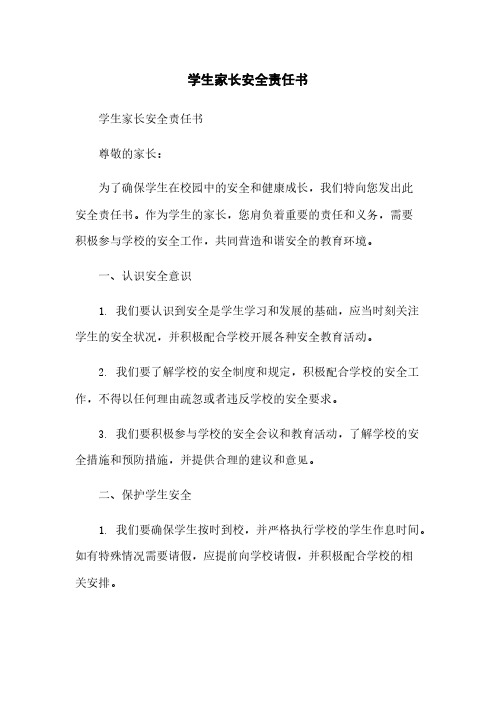 学生家长安全责任书

学生家长安全责任书

尊敬的家长：

为了确保学生在校园中的安全和健康成长，我们特向您发出此安全责任书。作为学生的家长，您肩负着重要的责任和义务，需要积极参与学校的安全工作，共同营造和谐安全的教育环境。

一、认识安全意识

1. 我们要认识到安全是学生学习和发展的基础，应当时刻关注学生的安全状况，并积极配合学校开展各种安全教育活动。

2. 我们要了解学校的安全制度和规定，积极配合学校的安全工作，不得以任何理由疏忽或者违反学校的安全要求。

3. 我们要积极参与学校的安全会议和教育活动，了解学校的安全措施和预防措施，并提供合理的建议和意见。

二、保护学生安全

1. 我们要确保学生按时到校，并严格执行学校的学生作息时间。如有特殊情况需要请假，应提前向学校请假，并积极配合学校的相关安排。